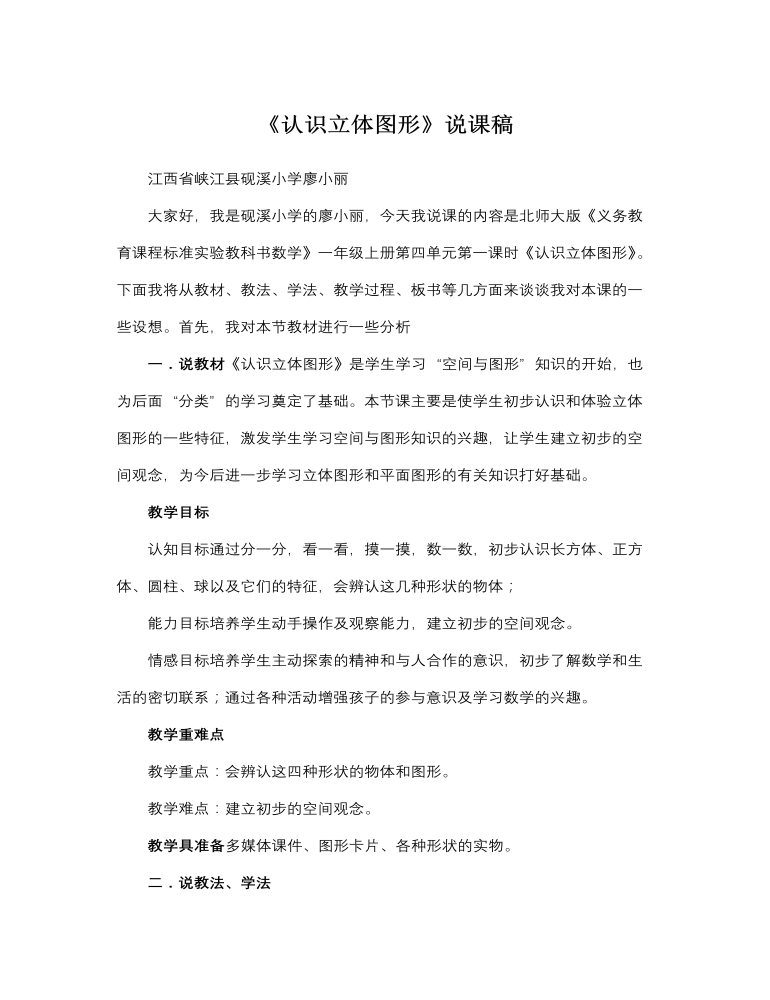 《认识立体图形》说课稿

江西省峡江县砚溪小学廖小丽

大家好，我是砚溪小学的廖小丽，今天我说课的内容是北师大版《义务教育课程标准实验教科书数学》一年级上册第四单元第一课时《认识立体图形》。下面我将从教材、教法、学法、教学过程、板书等几方面来谈谈我对本课的一些设想。首先，我对本节教材进行一些分析

一．说教材《认识立体图形》是学生学习“空间与图形”知识的开始，也为后面“分类”的学习奠定了基础。本节课主要是使学生初步认识和体验立体图形的一些特征，激发学生学习空间与图形知识的兴趣，让学生建立初步的空间观念，为今后进一步学习立体图形和平面图形的有关知识打好基础。

教学目标

认知目标通过分一分，看一看，摸一摸，数一数，初步认识长方体、正方体、圆柱、球以及它们的特征，会辨认这几种形状的物体；

能力目标培养学生动手操作及观察能力，建立初步的空间观念。

情感目标培养学生主动探索的精神和与人合作的意识，初步了解数学和生活的密切联系；通过各种活动增强孩子的参与意识及学习数学的兴趣。

教学重难点

教学重点：会辨认这四种形状的物体和图形。

教学难点：建立初步的空间观念。

教学具准备多媒体课件、图形卡片、各种形状的实物。

二．说教法、学法